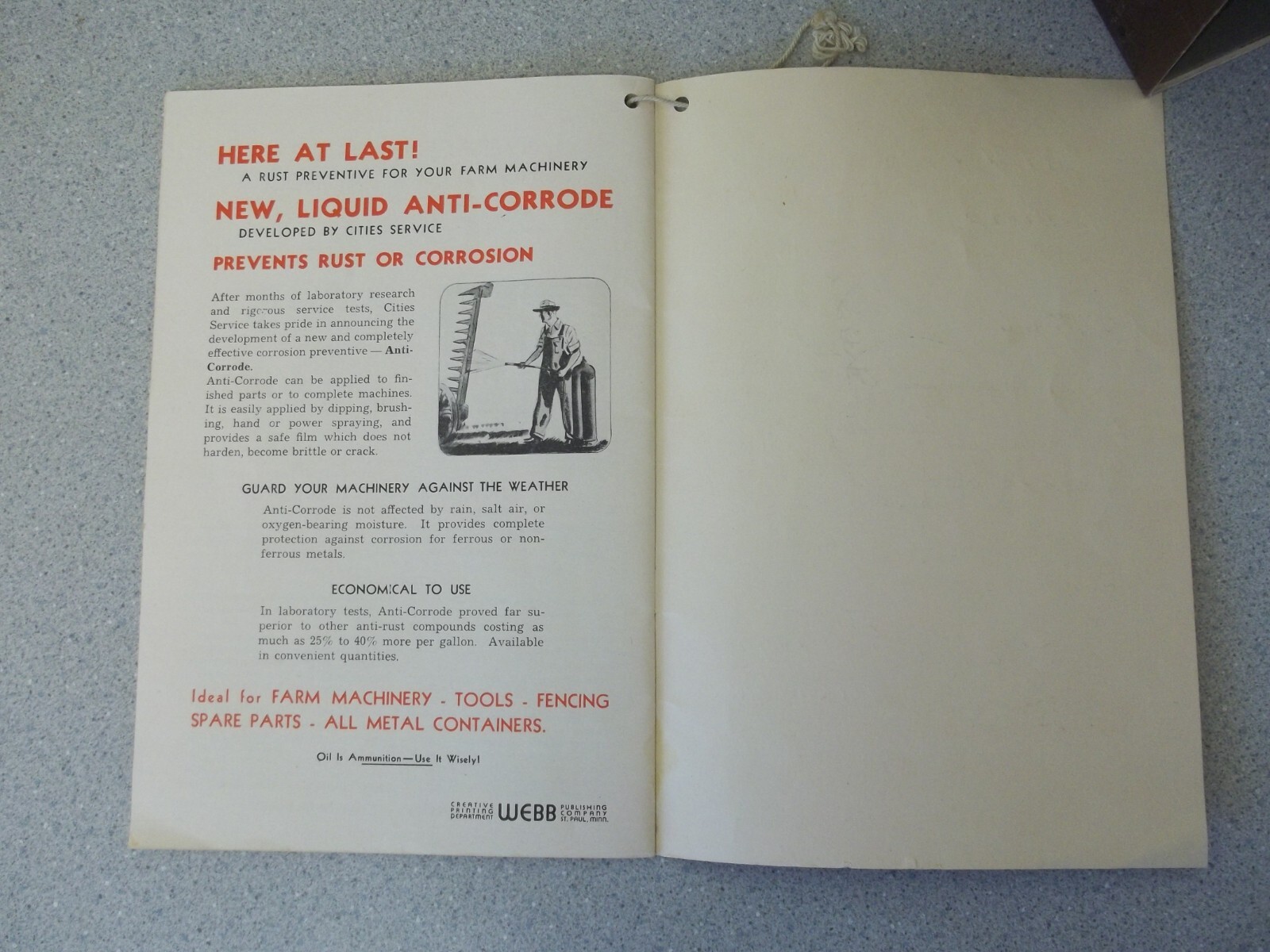 HERE AT LAST!
A RUST PREVENTIVE FOR YOUR FARM MACHINERY

NEW, LIQUID ANTI-CORRODE
DEVELOPED BY CITIES SERVICE

PREVENTS RUST OR CORROSION

After months of laboratory research and rigorous service tests, Cities Service takes pride in announcing the development of a new and completely effective corrosion preventive — Anti-Corrode.

Anti-Corrode can be applied to finished parts or to complete machines. It is easily applied by dipping, brushing, hand or power spraying, and provides a safe film which does not harden, become brittle or crack.

GUARD YOUR MACHINERY AGAINST THE WEATHER

Anti-Corrode is not affected by rain, salt air, or oxygen-bearing moisture. It provides complete protection against corrosion for ferrous or non-ferrous metals.

ECONOMICAL TO USE

In laboratory tests, Anti-Corrode proved far superior to other anti-rust compounds costing as much as 25% to 40% more per gallon. Available in convenient quantities.

Ideal for FARM MACHINERY - TOOLS - FENCING SPARE PARTS - ALL METAL CONTAINERS.

Oil Is Ammunition—Use It Wisely!

CREATIVE PRINTING DEPARTMENT WEBB PUBLISHING COMPANY ST. PAUL, MINN.